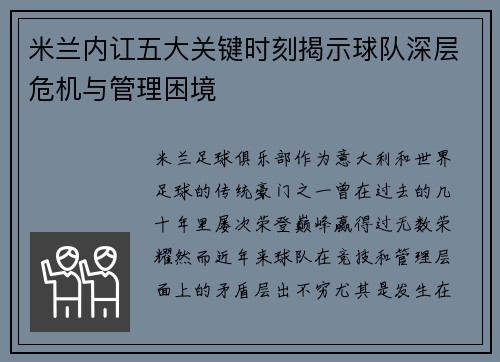 米兰内讧五大关键时刻揭示球队深层危机与管理困境

米兰足球俱乐部作为意大利和世界足球的传统豪门之一曾在过去的几十年里屡次荣登巅峰赢得过无数荣耀然而近年来球队在竞技和管理层面上的矛盾层出不穷尤其是发生在